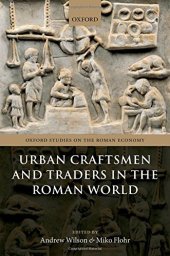 OXFORD

OXFORD STUDIES ON THE ROMAN ECONOMY

URBAN CRAFTSMEN AND TRADERS IN THE ROMAN WORLD

EDITED BY
Andrew Wilson & Miko Flohr